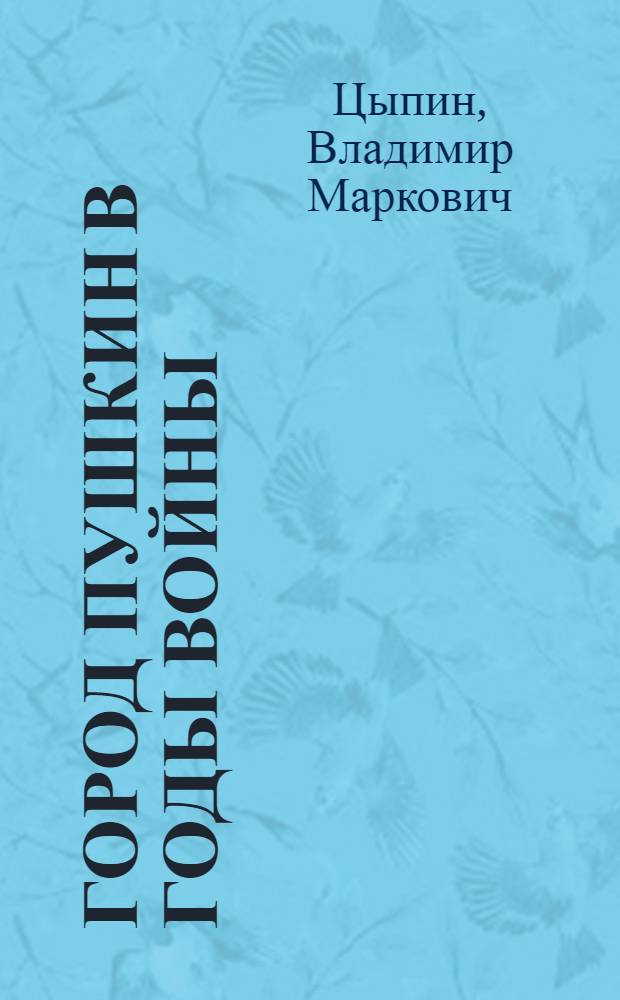 Цыпин, Владимир Маркович

ГОРОД ПУШКИН В ГОДЫ ВОЙНЫ